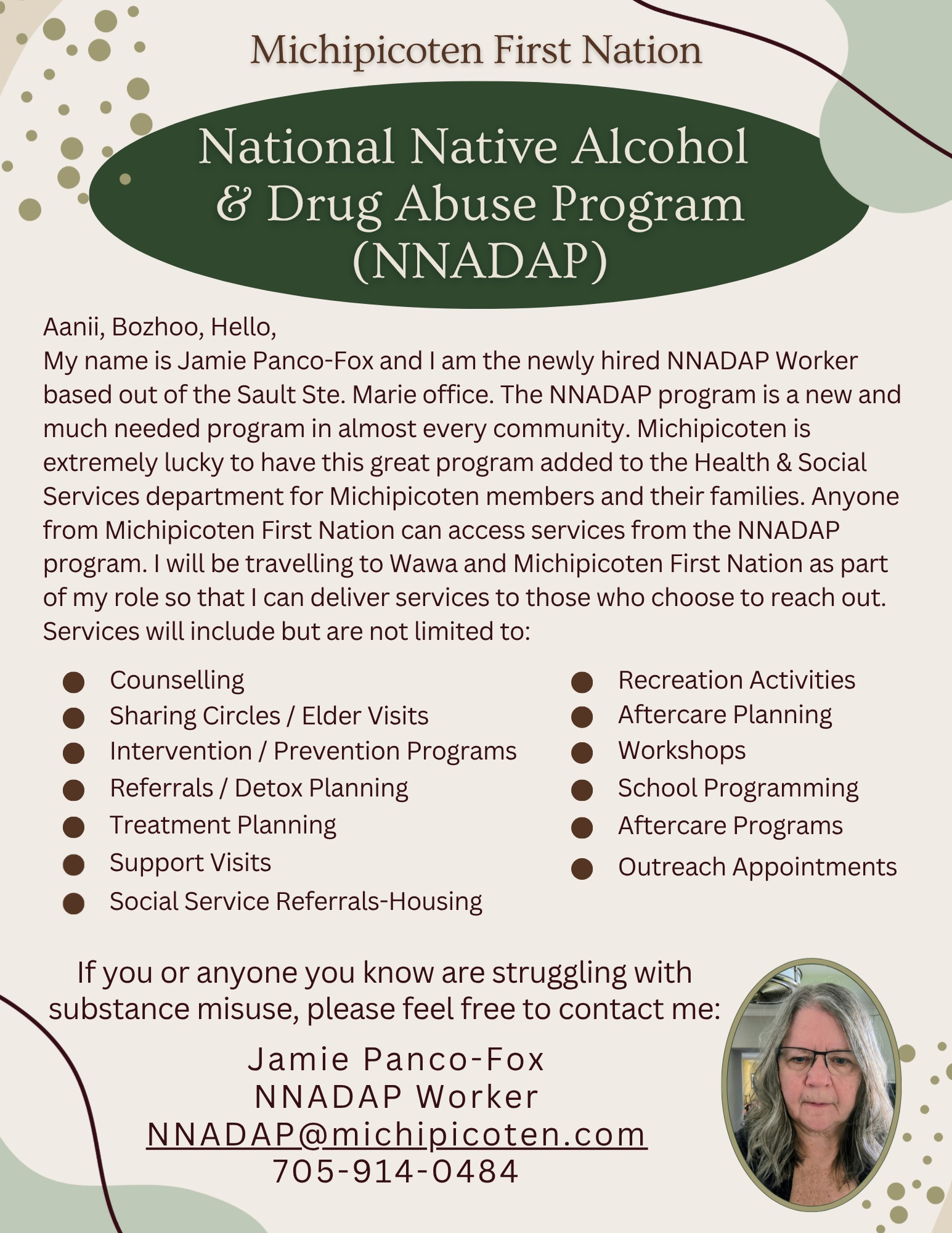 Michipicoten First Nation

National Native Alcohol & Drug Abuse Program (NNADAP)

Aanii, Bozhoo, Hello,
My name is Jamie Panco-Fox and I am the newly hired NNADAP Worker based out of the Sault Ste. Marie office. The NNADAP program is a new and much needed program in almost every community. Michipicoten is extremely lucky to have this great program added to the Health & Social Services department for Michipicoten members and their families. Anyone from Michipicoten First Nation can access services from the NNADAP program. I will be travelling to Wawa and Michipicoten First Nation as part of my role so that I can deliver services to those who choose to reach out. Services will include but are not limited to:

- Counselling
- Sharing Circles / Elder Visits
- Intervention / Prevention Programs
- Referrals / Detox Planning
- Treatment Planning
- Support Visits
- Social Service Referrals-Housing

- Recreation Activities
- Aftercare Planning
- Workshops
- School Programming
- Aftercare Programs
- Outreach Appointments

If you or anyone you know are struggling with substance misuse, please feel free to contact me:

Jamie Panco-Fox
NNADAP Worker
NNADAP@michipicoten.com
705-914-0484